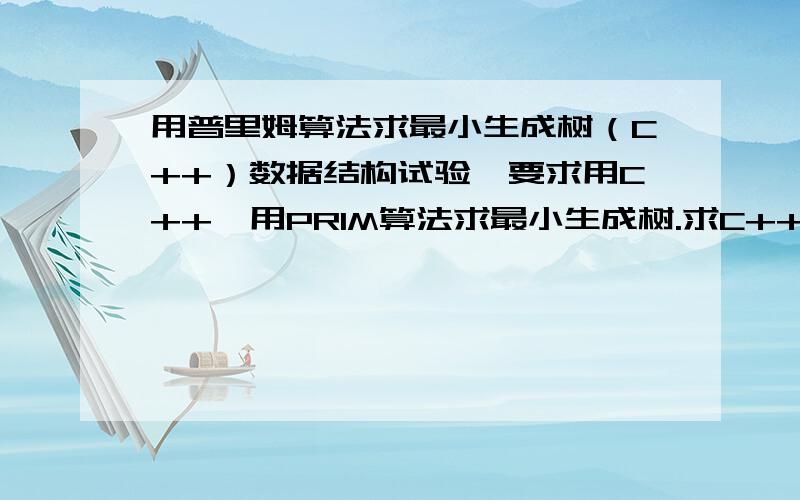 用普里姆算法求最小生成树（C++）数据结构试验,要求用C++,用PRIM算法求最小生成树.求C++